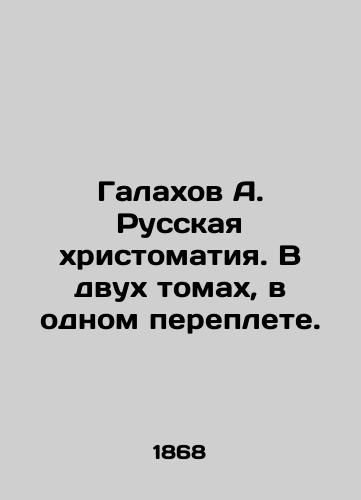 Галахов А. Русская христоматия. В двух томах, в одном переплете.

1868